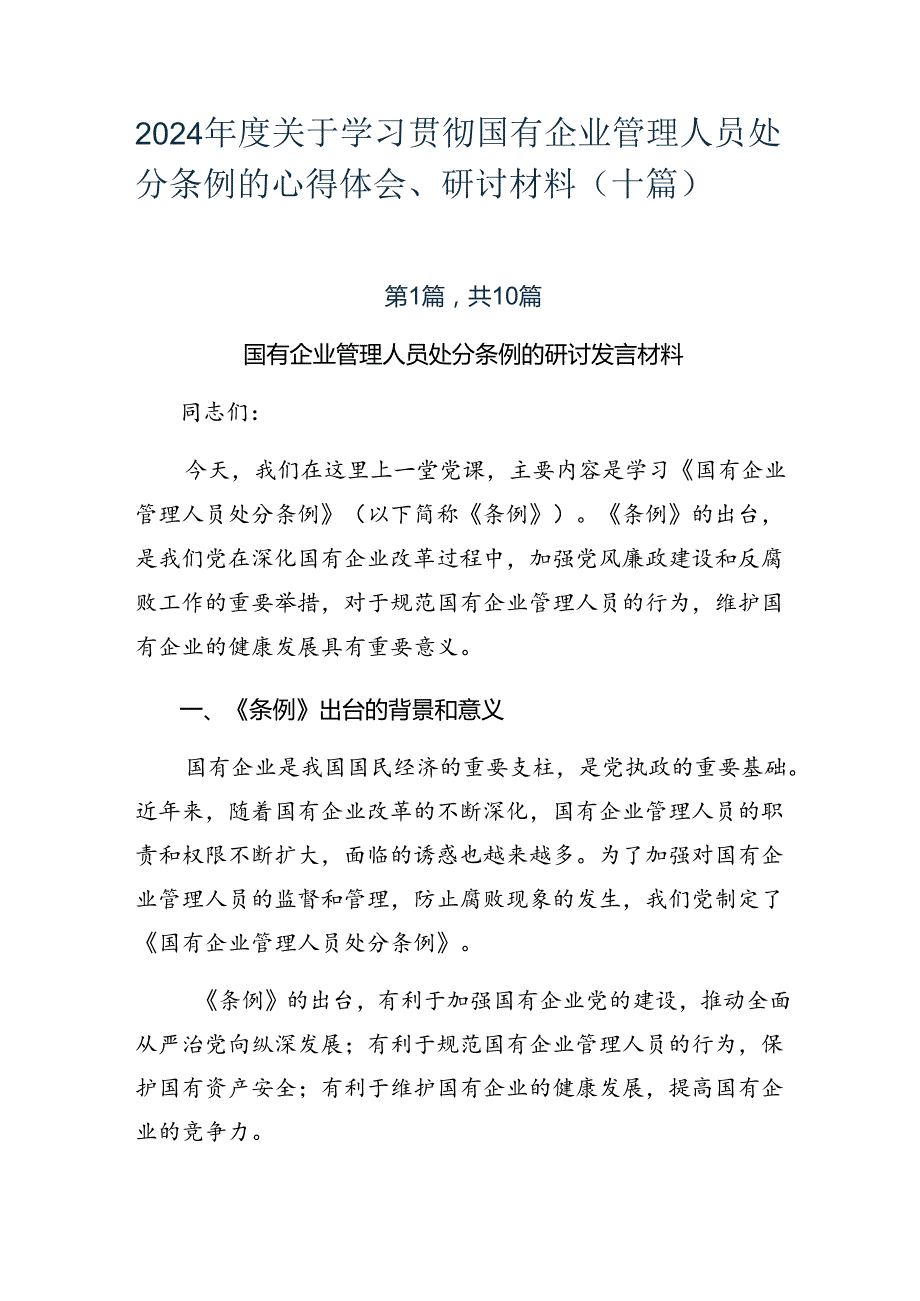 2024年度关于学习贯彻国有企业管理人员处分条例的心得体会、研讨材料（十篇）

第1篇，共10篇

国有企业管理人员处分条例的研讨发言材料

同志们：

今天，我们在这里上一堂党课，主要内容是学习《国有企业管理人员处分条例》（以下简称《条例》）。《条例》的出台，是我们党在深化国有企业改革过程中，加强党风廉政建设和反腐败工作的重要举措，对于规范国有企业管理人员的行为，维护国有企业的健康发展具有重要意义。

一、《条例》出台的背景和意义

国有企业是我国国民经济的重要支柱，是党执政的重要基础。近年来，随着国有企业改革的不断深化，国有企业管理人员的职责和权限不断扩大，面临的诱惑也越来越多。为了加强对国有企业管理人员的监督和管理，防止腐败现象的发生，我们党制定了《国有企业管理人员处分条例》。

《条例》的出台，有利于加强国有企业党的建设，推动全面从严治党向纵深发展；有利于规范国有企业管理人员的行为，保护国有资产安全；有利于维护国有企业的健康发展，提高国有企业的竞争力。